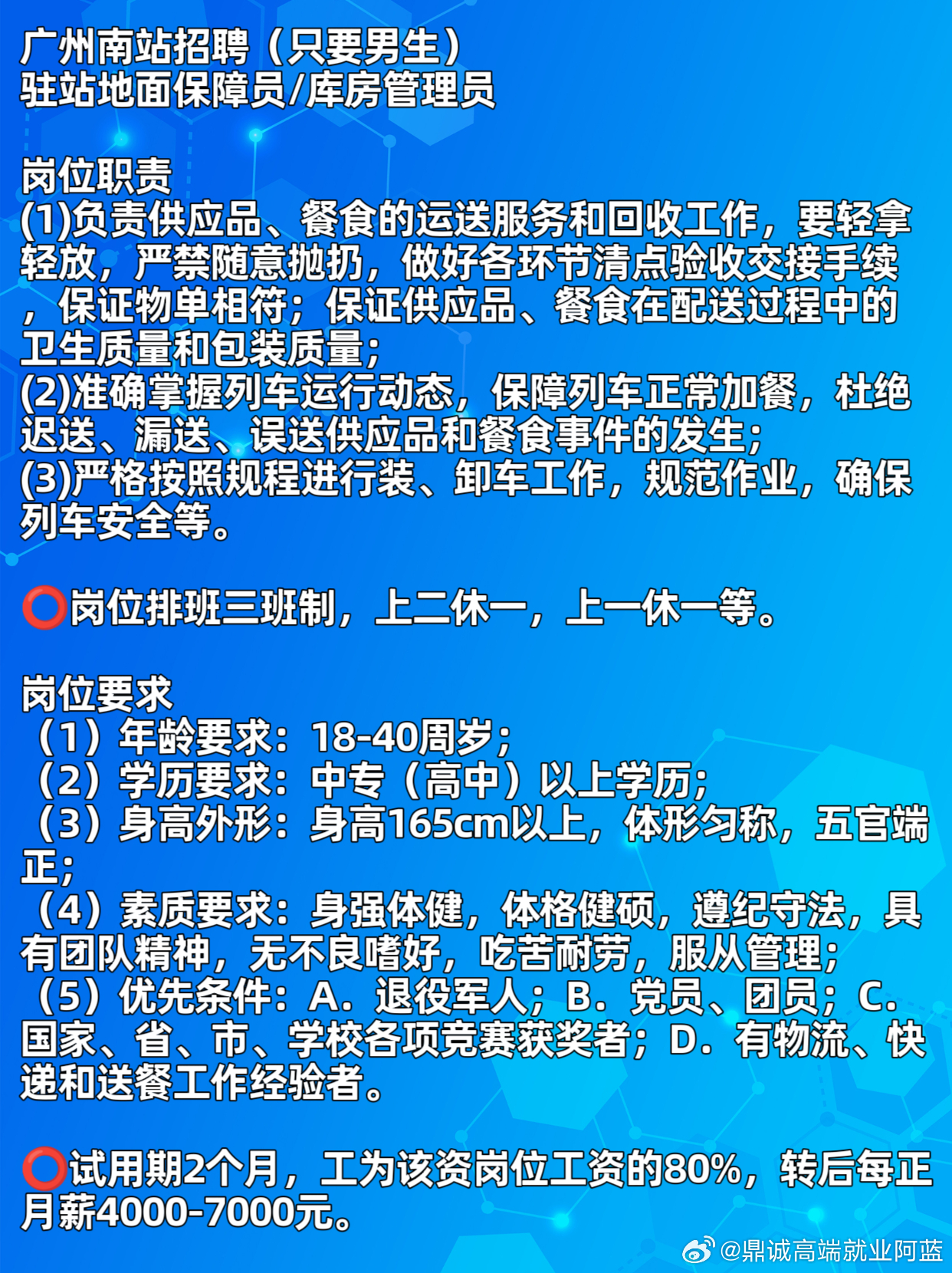 广州南站招聘（只要男生）
驻站地面保障员/库房管理员

岗位职责
(1)负责供应品、餐食的运送服务和回收工作，要轻拿轻放，严禁随意抛扔，做好各环节清点验收交接手续，保证物单相符；保证供应品、餐食在配送过程中的卫生质量和包装质量；
(2)准确掌握列车运行动态，保障列车正常加餐，杜绝迟送、漏送、误送供应品和餐食事件的发生；
(3)严格按照规程进行装、卸车工作，规范作业，确保列车安全等。

⭕岗位排班三班制，上二休一，上一休一等。

岗位要求
（1）年龄要求：18-40周岁；
（2）学历要求：中专（高中）以上学历；
（3）身高外形：身高165cm以上，体形匀称，五官端正；
（4）素质要求：身强体健，体格健硕，遵纪守法，具有团队精神，无不良嗜好，吃苦耐劳，服从管理；
（5）优先条件：A．退役军人；B．党员、团员；C．国家、省、市、学校各项竞赛获奖者；D．有物流、快递和送餐工作经验者。

⭕试用期2个月，工为该资岗位工资的80%，转后每正月薪4000-7000元。

@鼎诚高端就业阿蓝